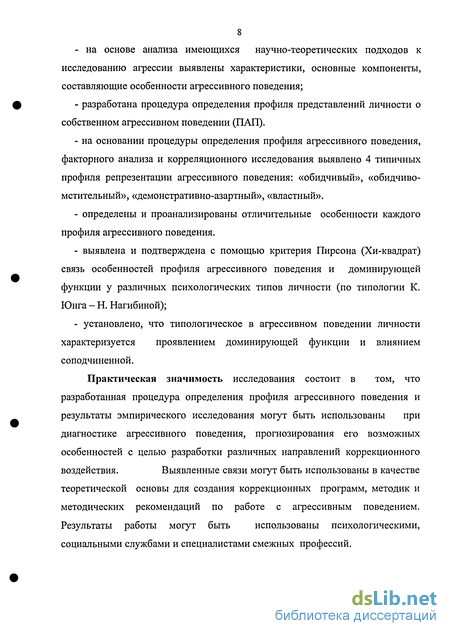 8

- на основе анализа имеющихся научно-теоретических подходов к исследованию агрессии выявлены характеристики, основные компоненты, составляющие особенности агрессивного поведения;

- разработана процедура определения профиля представлений личности о собственном агрессивном поведении (ПАП).

- на основании процедуры определения профиля агрессивного поведения, факторного анализа и корреляционного исследования выявлено 4 типичных профиля репрезентации агрессивного поведения: «обидчивый», «обидчиво-мстительный», «демонстративно-азартный», «властный».

- определены и проанализированы отличительные особенности каждого профиля агрессивного поведения.

- выявлена и подтверждена с помощью критерия Пирсона (Хи-квадрат) связь особенностей профиля агрессивного поведения и доминирующей функции у различных психологических типов личности (по типологии К. Юнга – Н. Нагибиной);

- установлено, что типологическое в агрессивном поведении личности характеризуется проявлением доминирующей функции и влиянием соподчиненной.

**Практическая значимость** исследования состоит в том, что разработанная процедура определения профиля агрессивного поведения и результаты эмпирического исследования могут быть использованы при диагностике агрессивного поведения, прогнозирования его возможных особенностей с целью разработки различных направлений коррекционного воздействия. Выявленные связи могут быть использованы в качестве теоретической основы для создания коррекционных программ, методик и методических рекомендаций по работе с агрессивным поведением. Результаты работы могут быть использованы психологическими, социальными службами и специалистами смежных профессий.

dsLib.net
библиотека диссертаций